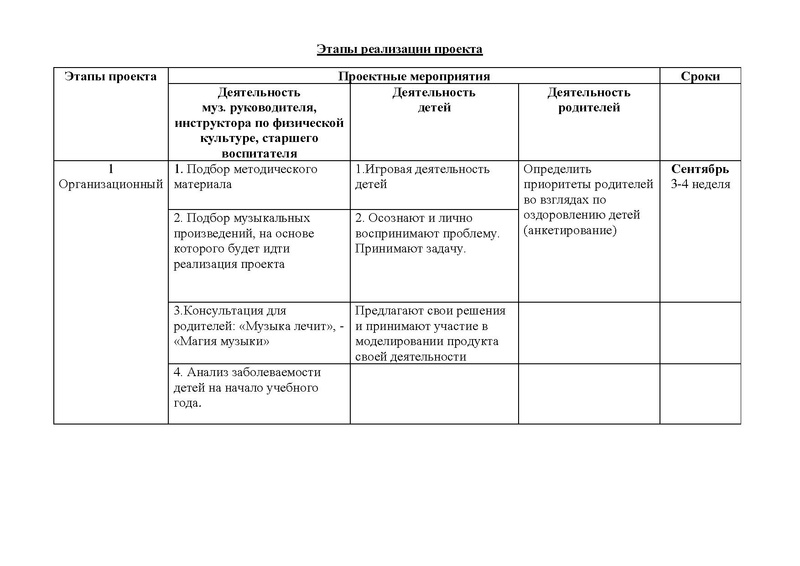 Этапы реализации проекта

| Этапы проекта | Проектные мероприятия | | | Сроки |
|---|---|---|---|---|
| | Деятельность муз. руководителя, инструктора по физической культуре, старшего воспитателя | Деятельность детей | Деятельность родителей | |
| 1 Организационный | 1. Подбор методического материала | 1.Игровая деятельность детей | Определить приоритеты родителей во взглядах по оздоровлению детей (анкетирование) | Сентябрь 3-4 неделя |
| | 2. Подбор музыкальных произведений, на основе которого будет идти реализация проекта | 2. Осознают и лично воспринимают проблему. Принимают задачу. | | |
| | 3.Консультация для родителей: «Музыка лечит», - «Магия музыки» | Предлагают свои решения и принимают участие в моделировании продукта своей деятельности | | |
| | 4. Анализ заболеваемости детей на начало учебного года. | | | |